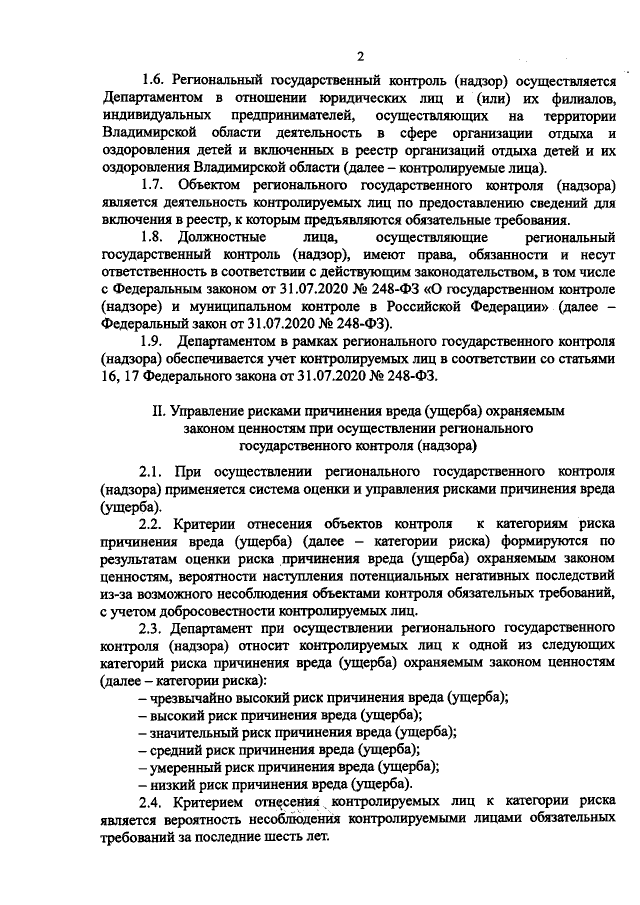 2

1.6. Региональный государственный контроль (надзор) осуществляется Департаментом в отношении юридических лиц и (или) их филиалов, индивидуальных предпринимателей, осуществляющих на территории Владимирской области деятельность в сфере организации отдыха и оздоровления детей и включенных в реестр организаций отдыха детей и их оздоровления Владимирской области (далее – контролируемые лица).

1.7. Объектом регионального государственного контроля (надзора) является деятельность контролируемых лиц по предоставлению сведений для включения в реестр, к которым предъявляются обязательные требования.

1.8. Должностные лица, осуществляющие региональный государственный контроль (надзор), имеют права, обязанности и несут ответственность в соответствии с действующим законодательством, в том числе с Федеральным законом от 31.07.2020 № 248-ФЗ «О государственном контроле (надзоре) и муниципальном контроле в Российской Федерации» (далее – Федеральный закон от 31.07.2020 № 248-ФЗ).

1.9. Департаментом в рамках регионального государственного контроля (надзора) обеспечивается учет контролируемых лиц в соответствии со статьями 16, 17 Федерального закона от 31.07.2020 № 248-ФЗ.

II. Управление рисками причинения вреда (ущерба) охраняемым законом ценностям при осуществлении регионального государственного контроля (надзора)

2.1. При осуществлении регионального государственного контроля (надзора) применяется система оценки и управления рисками причинения вреда (ущерба).

2.2. Критерии отнесения объектов контроля к категориям риска причинения вреда (ущерба) (далее – категории риска) формируются по результатам оценки риска причинения вреда (ущерба) охраняемым законом ценностям, вероятности наступления потенциальных негативных последствий из-за возможного несоблюдения объектами контроля обязательных требований, с учетом добросовестности контролируемых лиц.

2.3. Департамент при осуществлении регионального государственного контроля (надзора) относит контролируемых лиц к одной из следующих категорий риска причинения вреда (ущерба) охраняемым законом ценностям (далее – категории риска):

– чрезвычайно высокий риск причинения вреда (ущерба);
– высокий риск причинения вреда (ущерба);
– значительный риск причинения вреда (ущерба);
– средний риск причинения вреда (ущерба);
– умеренный риск причинения вреда (ущерба);
– низкий риск причинения вреда (ущерба).

2.4. Критерием отнесения контролируемых лиц к категории риска является вероятность несоблюдения контролируемыми лицами обязательных требований за последние шесть лет.